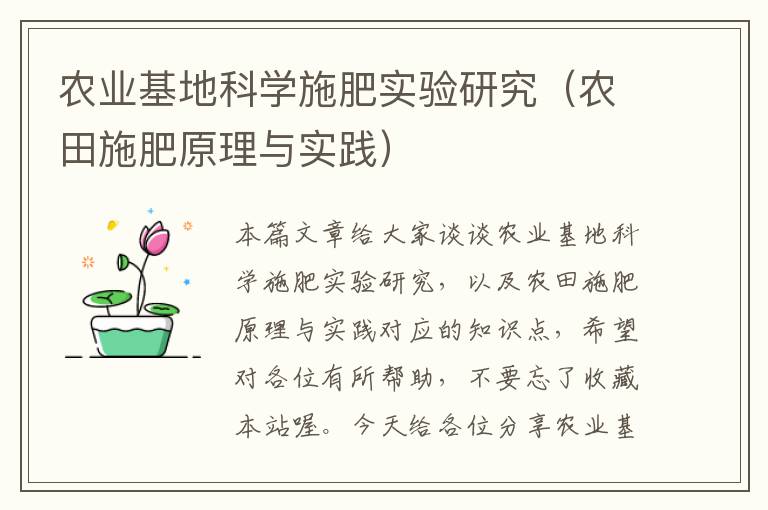 农业基地科学施肥实验研究（农田施肥原理与实践）

本篇文章给大家谈谈农业基地科学施肥实验研究，以及农田施肥原理与实践对应的知识点，希望对各位有所帮助，不要忘了收藏本站喔。今天给各位分享农业基